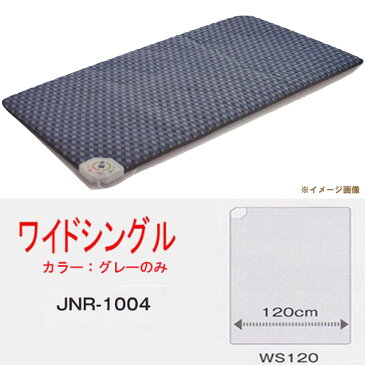 ※イメージ画像

ワイドシングル
カラー：グレーのみ

JNR-1004

120cm

WS120